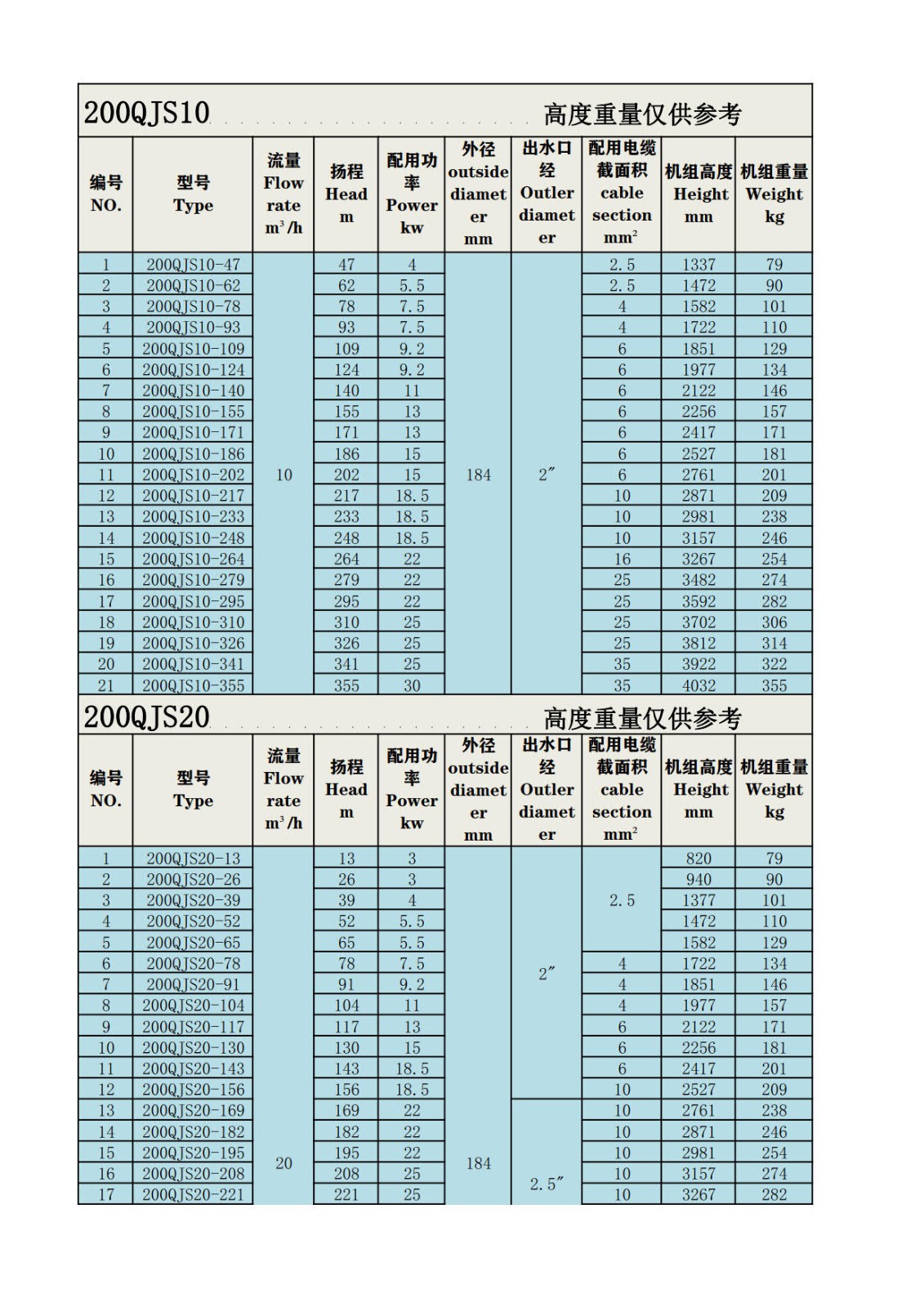 200QJS10 高度重量仅供参考

| 编号 NO. | 型号 Type | 流量 Flow rate $m^3/h$ | 扬程 Head m | 配用功率 Power kw | 外径 outside diameter mm | 出水口经 Outler diameter | 配用电缆截面积 cable section $mm^2$ | 机组高度 Height mm | 机组重量 Weight kg |
|---|---|---|---|---|---|---|---|---|---|
| 1 | 200QJS10-47 | 10 | 47 | 4 | 184 | 2″ | 2.5 | 1337 | 79 |
| 2 | 200QJS10-62 | | 62 | 5.5 | | | 2.5 | 1472 | 90 |
| 3 | 200QJS10-78 | | 78 | 7.5 | | | 4 | 1582 | 101 |
| 4 | 200QJS10-93 | | 93 | 7.5 | | | 4 | 1722 | 110 |
| 5 | 200QJS10-109 | | 109 | 9.2 | | | 6 | 1851 | 129 |
| 6 | 200QJS10-124 | | 124 | 9.2 | | | 6 | 1977 | 134 |
| 7 | 200QJS10-140 | | 140 | 11 | | | 6 | 2122 | 146 |
| 8 | 200QJS10-155 | | 155 | 13 | | | 6 | 2256 | 157 |
| 9 | 200QJS10-171 | | 171 | 13 | | | 6 | 2417 | 171 |
| 10 | 200QJS10-186 | | 186 | 15 | | | 6 | 2527 | 181 |
| 11 | 200QJS10-202 | | 202 | 15 | | | 6 | 2761 | 201 |
| 12 | 200QJS10-217 | | 217 | 18.5 | | | 10 | 2871 | 209 |
| 13 | 200QJS10-233 | | 233 | 18.5 | | | 10 | 2981 | 238 |
| 14 | 200QJS10-248 | | 248 | 18.5 | | | 10 | 3157 | 246 |
| 15 | 200QJS10-264 | | 264 | 22 | | | 16 | 3267 | 254 |
| 16 | 200QJS10-279 | | 279 | 22 | | | 25 | 3482 | 274 |
| 17 | 200QJS10-295 | | 295 | 22 | | | 25 | 3592 | 282 |
| 18 | 200QJS10-310 | | 310 | 25 | | | 25 | 3702 | 306 |
| 19 | 200QJS10-326 | | 326 | 25 | | | 25 | 3812 | 314 |
| 20 | 200QJS10-341 | | 341 | 25 | | | 35 | 3922 | 322 |
| 21 | 200QJS10-355 | | 355 | 30 | | | 35 | 4032 | 355 |

200QJS20 高度重量仅供参考

| 编号 NO. | 型号 Type | 流量 Flow rate $m^3/h$ | 扬程 Head m | 配用功率 Power kw | 外径 outside diameter mm | 出水口经 Outler diameter | 配用电缆截面积 cable section $mm^2$ | 机组高度 Height mm | 机组重量 Weight kg |
|---|---|---|---|---|---|---|---|---|---|
| 1 | 200QJS20-13 | 20 | 13 | 3 | 184 | 2″ | 2.5 | 820 | 79 |
| 2 | 200QJS20-26 | | 26 | 3 | | | | 940 | 90 |
| 3 | 200QJS20-39 | | 39 | 4 | | | | 1377 | 101 |
| 4 | 200QJS20-52 | | 52 | 5.5 | | | | 1472 | 110 |
| 5 | 200QJS20-65 | | 65 | 5.5 | | | | 1582 | 129 |
| 6 | 200QJS20-78 | | 78 | 7.5 | | | 4 | 1722 | 134 |
| 7 | 200QJS20-91 | | 91 | 9.2 | | | 4 | 1851 | 146 |
| 8 | 200QJS20-104 | | 104 | 11 | | | 4 | 1977 | 157 |
| 9 | 200QJS20-117 | | 117 | 13 | | | 6 | 2122 | 171 |
| 10 | 200QJS20-130 | | 130 | 15 | | | 6 | 2256 | 181 |
| 11 | 200QJS20-143 | | 143 | 18.5 | | | 6 | 2417 | 201 |
| 12 | 200QJS20-156 | | 156 | 18.5 | | | 10 | 2527 | 209 |
| 13 | 200QJS20-169 | | 169 | 22 | | 2.5″ | 10 | 2761 | 238 |
| 14 | 200QJS20-182 | | 182 | 22 | | | 10 | 2871 | 246 |
| 15 | 200QJS20-195 | | 195 | 22 | | | 10 | 2981 | 254 |
| 16 | 200QJS20-208 | | 208 | 25 | | | 10 | 3157 | 274 |
| 17 | 200QJS20-221 | | 221 | 25 | | | 10 | 3267 | 282 |